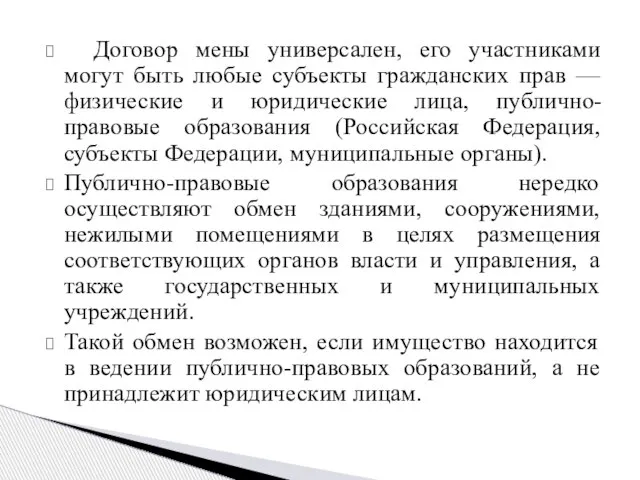 Договор мены универсален, его участниками могут быть любые субъекты гражданских прав — физические и юридические лица, публично-правовые образования (Российская Федерация, субъекты Федерации, муниципальные органы).

Публично-правовые образования нередко осуществляют обмен зданиями, сооружениями, нежилыми помещениями в целях размещения соответствующих органов власти и управления, а также государственных и муниципальных учреждений.

Такой обмен возможен, если имущество находится в ведении публично-правовых образований, а не принадлежит юридическим лицам.